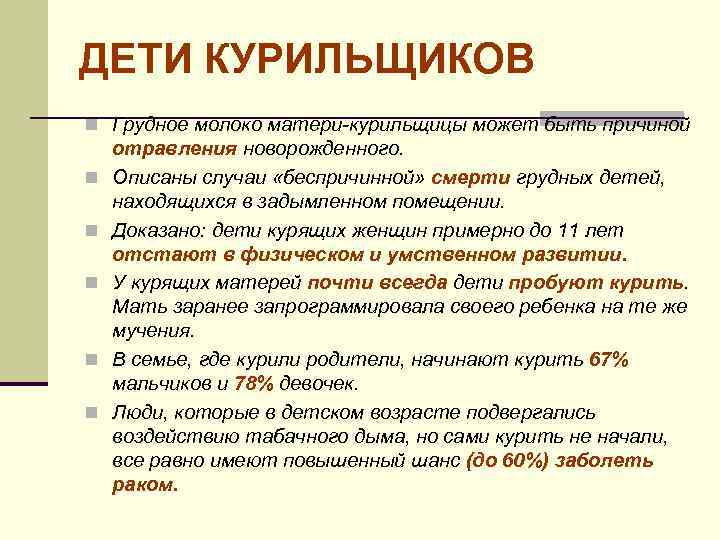 ДЕТИ КУРИЛЬЩИКОВ

Грудное молоко матери-курильщицы может быть причиной отравления новорожденного.

Описаны случаи «беспричинной» смерти грудных детей, находящихся в задымленном помещении.

Доказано: дети курящих женщин примерно до 11 лет отстают в физическом и умственном развитии.

У курящих матерей почти всегда дети пробуют курить. Мать заранее запрограммировала своего ребенка на те же мучения.

В семье, где курили родители, начинают курить 67% мальчиков и 78% девочек.

Люди, которые в детском возрасте подвергались воздействию табачного дыма, но сами курить не начали, все равно имеют повышенный шанс (до 60%) заболеть раком.